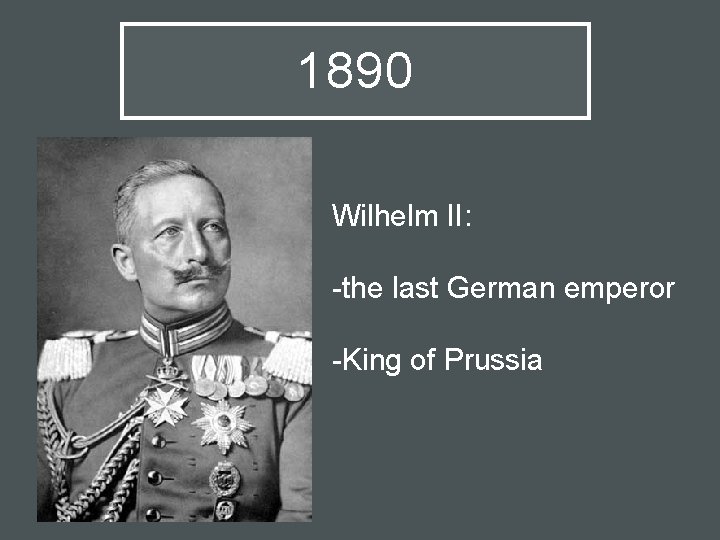 1890

Wilhelm II:

-the last German emperor

-King of Prussia